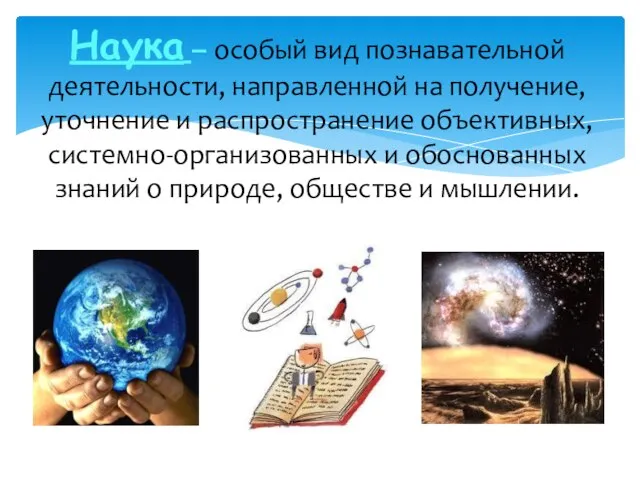 Наука – особый вид познавательной деятельности, направленной на получение, уточнение и распространение объективных, системно-организованных и обоснованных знаний о природе, обществе и мышлении.